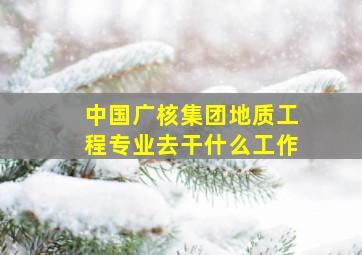 中国广核集团地质工程专业去干什么工作